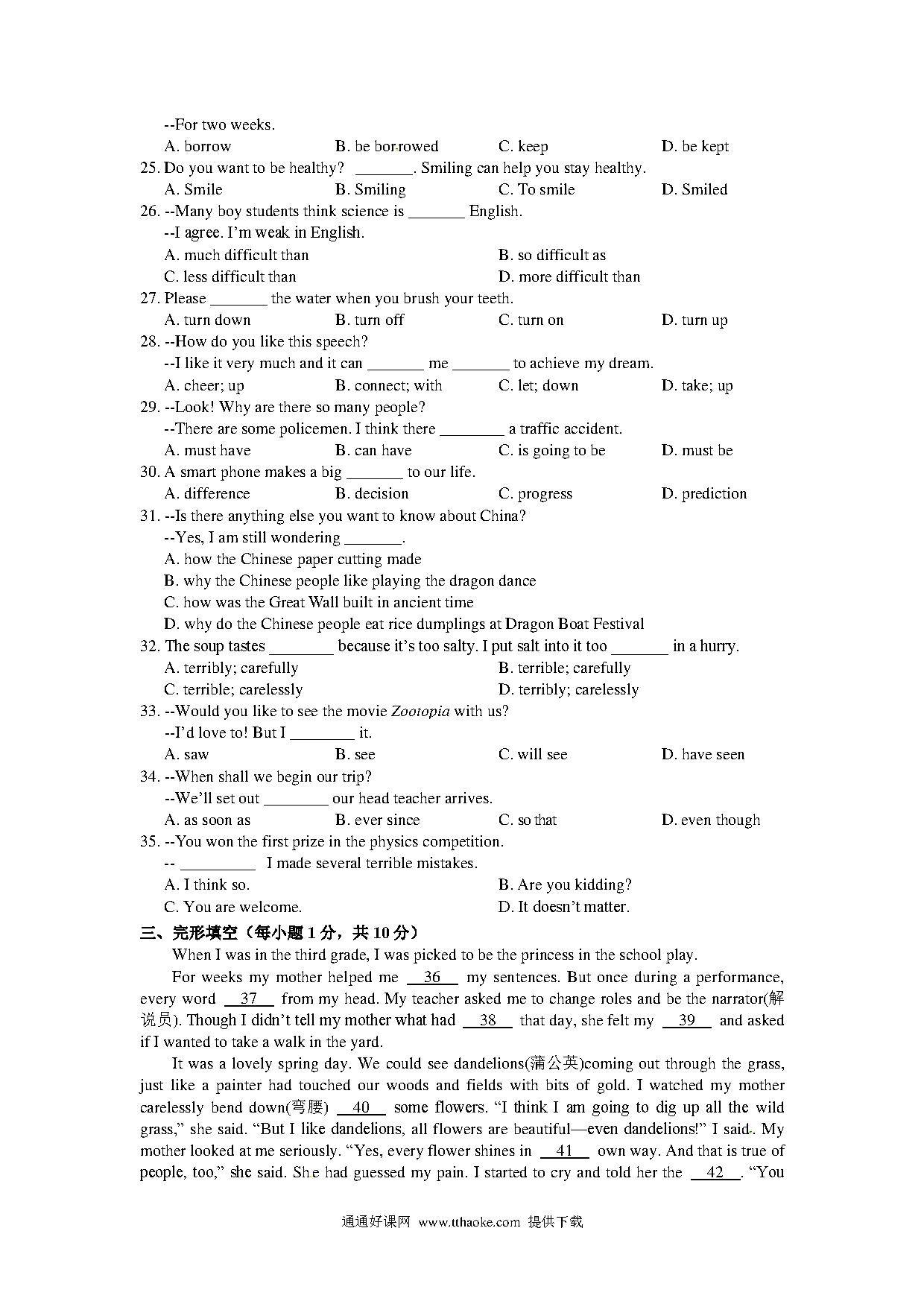 --For two weeks.
A. borrow B. be borrowed C. keep D. be kept
25. Do you want to be healthy? _______. Smiling can help you stay healthy.
A. Smile B. Smiling C. To smile D. Smiled
26. --Many boy students think science is _______ English.
--I agree. I'm weak in English.
A. much difficult than B. so difficult as
C. less difficult than D. more difficult than
27. Please _______ the water when you brush your teeth.
A. turn down B. turn off C. turn on D. turn up
28. --How do you like this speech?
--I like it very much and it can _______ me _______ to achieve my dream.
A. cheer; up B. connect; with C. let; down D. take; up
29. --Look! Why are there so many people?
--There are some policemen. I think there ________ a traffic accident.
A. must have B. can have C. is going to be D. must be
30. A smart phone makes a big _______ to our life.
A. difference B. decision C. progress D. prediction
31. --Is there anything else you want to know about China?
--Yes, I am still wondering _______.
A. how the Chinese paper cutting made
B. why the Chinese people like playing the dragon dance
C. how was the Great Wall built in ancient time
D. why do the Chinese people eat rice dumplings at Dragon Boat Festival
32. The soup tastes ________ because it's too salty. I put salt into it too _______ in a hurry.
A. terribly; carefully B. terrible; carefully
C. terrible; carelessly D. terribly; carelessly
33. --Would you like to see the movie Zootopia with us?
--I'd love to! But I ________ it.
A. saw B. see C. will see D. have seen
34. --When shall we begin our trip?
--We'll set out ________ our head teacher arrives.
A. as soon as B. ever since C. so that D. even though
35. --You won the first prize in the physics competition.
-- _________ I made several terrible mistakes.
A. I think so. B. Are you kidding?
C. You are welcome. D. It doesn't matter.
三、完形填空（每小题 1 分，共 10 分）
When I was in the third grade, I was picked to be the princess in the school play.
For weeks my mother helped me __36__ my sentences. But once during a performance, every word __37__ from my head. My teacher asked me to change roles and be the narrator(解说员). Though I didn't tell my mother what had __38__ that day, she felt my __39__ and asked if I wanted to take a walk in the yard.
It was a lovely spring day. We could see dandelions(蒲公英)coming out through the grass, just like a painter had touched our woods and fields with bits of gold. I watched my mother carelessly bend down(弯腰) __40__ some flowers. "I think I am going to dig up all the wild grass," she said. "But I like dandelions, all flowers are beautiful—even dandelions!" I said. My mother looked at me seriously. "Yes, every flower shines in __41__ own way. And that is true of people, too," she said. She had guessed my pain. I started to cry and told her the __42__. "You

通通好课网 www.tthaoke.com 提供下载